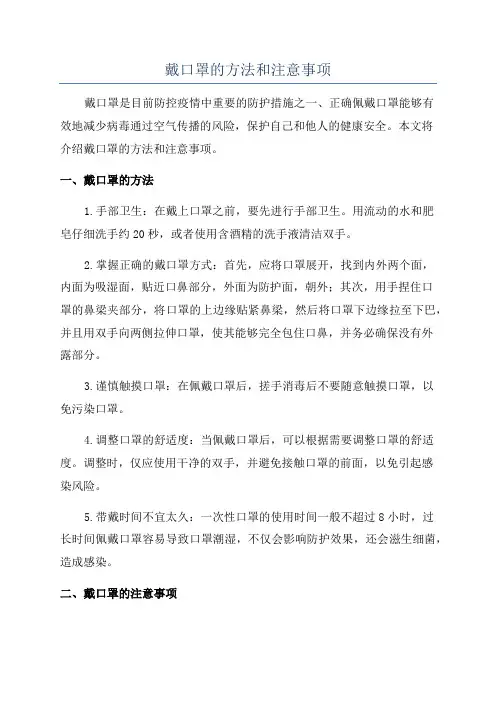 戴口罩的方法和注意事项

戴口罩是目前防控疫情中重要的防护措施之一、正确佩戴口罩能够有效地减少病毒通过空气传播的风险，保护自己和他人的健康安全。本文将介绍戴口罩的方法和注意事项。

一、戴口罩的方法

1.手部卫生：在戴上口罩之前，要先进行手部卫生。用流动的水和肥皂仔细洗手约20秒，或者使用含酒精的洗手液清洁双手。

2.掌握正确的戴口罩方式：首先，应将口罩展开，找到内外两个面，内面为吸湿面，贴近口鼻部分，外面为防护面，朝外；其次，用手捏住口罩的鼻梁夹部分，将口罩的上边缘贴紧鼻梁，然后将口罩下边缘拉至下巴，并且用双手向两侧拉伸口罩，使其能够完全包住口鼻，并务必确保没有外露部分。

3.谨慎触摸口罩：在佩戴口罩后，搓手消毒后不要随意触摸口罩，以免污染口罩。

4.调整口罩的舒适度：当佩戴口罩后，可以根据需要调整口罩的舒适度。调整时，仅应使用干净的双手，并避免接触口罩的前面，以免引起感染风险。

5.带戴时间不宜太久：一次性口罩的使用时间一般不超过8小时，过长时间佩戴口罩容易导致口罩潮湿，不仅会影响防护效果，还会滋生细菌，造成感染。

二、戴口罩的注意事项